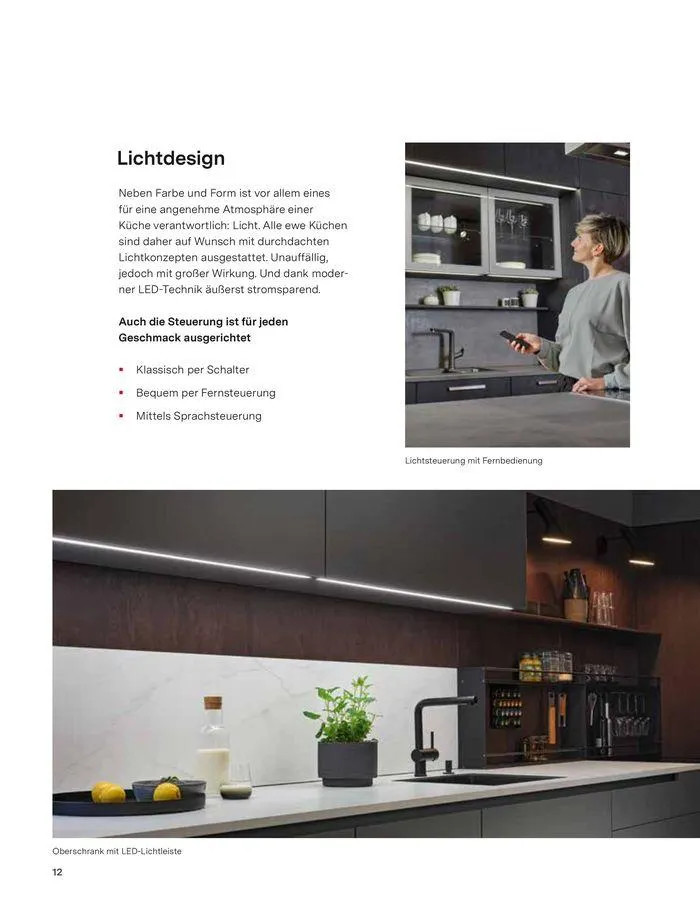 Lichtdesign

Neben Farbe und Form ist vor allem eines für eine angenehme Atmosphäre einer Küche verantwortlich: Licht. Alle ewe Küchen sind daher auf Wunsch mit durchdachten Lichtkonzepten ausgestattet. Unauffällig, jedoch mit großer Wirkung. Und dank moderner LED-Technik äußerst stromsparend.

Auch die Steuerung ist für jeden Geschmack ausgerichtet

• Klassisch per Schalter
• Bequem per Fernsteuerung
• Mittels Sprachsteuerung

Lichtsteuerung mit Fernbedienung

Oberschrank mit LED-Lichtleiste

12